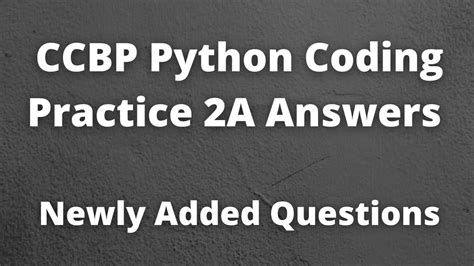 CCBP Python Coding Practice 2A Answers

Newly Added Questions